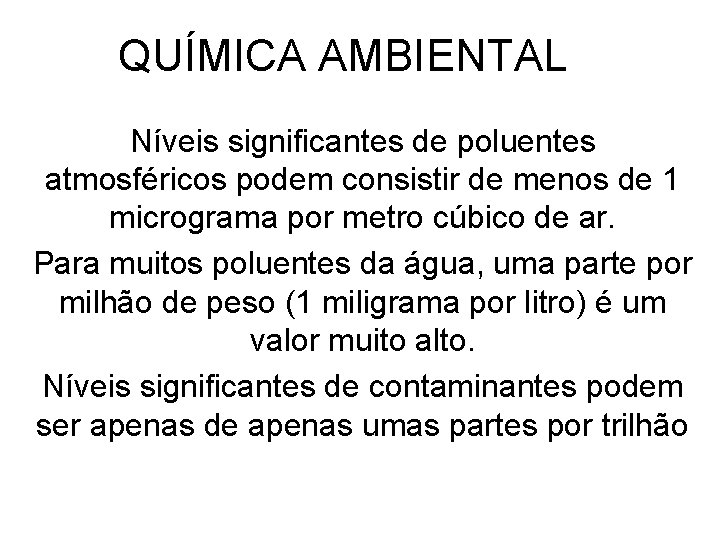 QUÍMICA AMBIENTAL

Níveis significantes de poluentes atmosféricos podem consistir de menos de 1 micrograma por metro cúbico de ar.

Para muitos poluentes da água, uma parte por milhão de peso (1 miligrama por litro) é um valor muito alto.

Níveis significantes de contaminantes podem ser apenas de apenas umas partes por trilhão